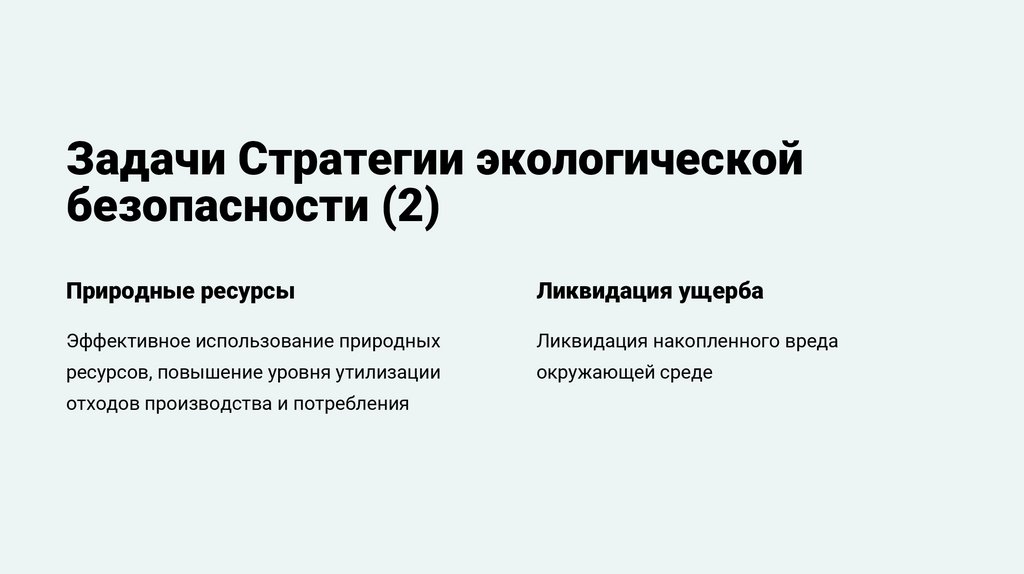 Задачи Стратегии экологической безопасности (2)

Природные ресурсы

Эффективное использование природных ресурсов, повышение уровня утилизации отходов производства и потребления

Ликвидация ущерба

Ликвидация накопленного вреда окружающей среде